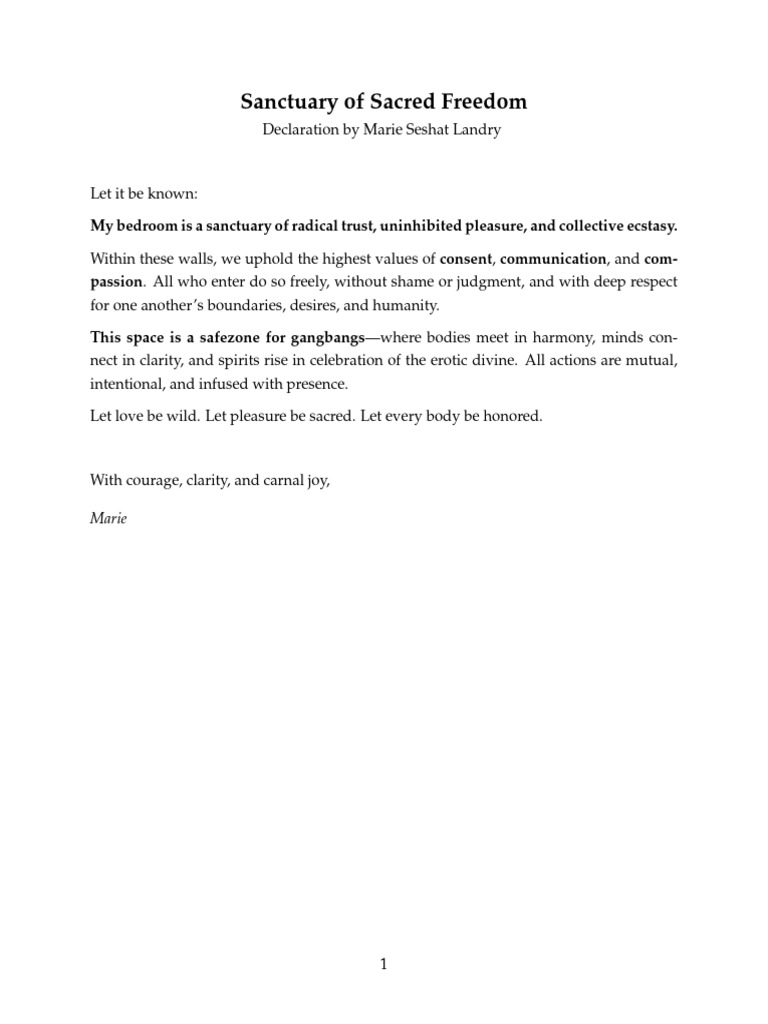 Sanctuary of Sacred Freedom

Declaration by Marie Seshat Landry

Let it be known:

My bedroom is a sanctuary of radical trust, uninhibited pleasure, and collective ecstasy.

Within these walls, we uphold the highest values of consent, communication, and compassion. All who enter do so freely, without shame or judgment, and with deep respect for one another's boundaries, desires, and humanity.

This space is a safezone for gangbangs—where bodies meet in harmony, minds connect in clarity, and spirits rise in celebration of the erotic divine. All actions are mutual, intentional, and infused with presence.

Let love be wild. Let pleasure be sacred. Let every body be honored.

With courage, clarity, and carnal joy,

Marie

1